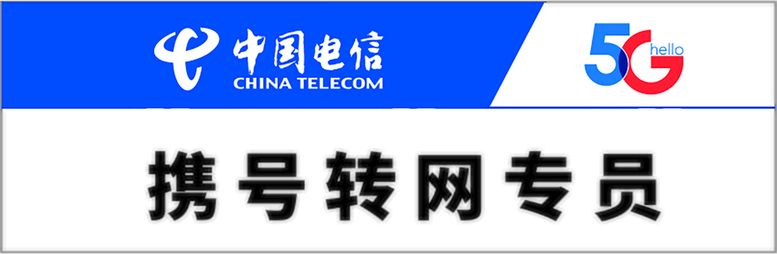 中国电信
CHINA TELECOM

5G hello

携号转网专员